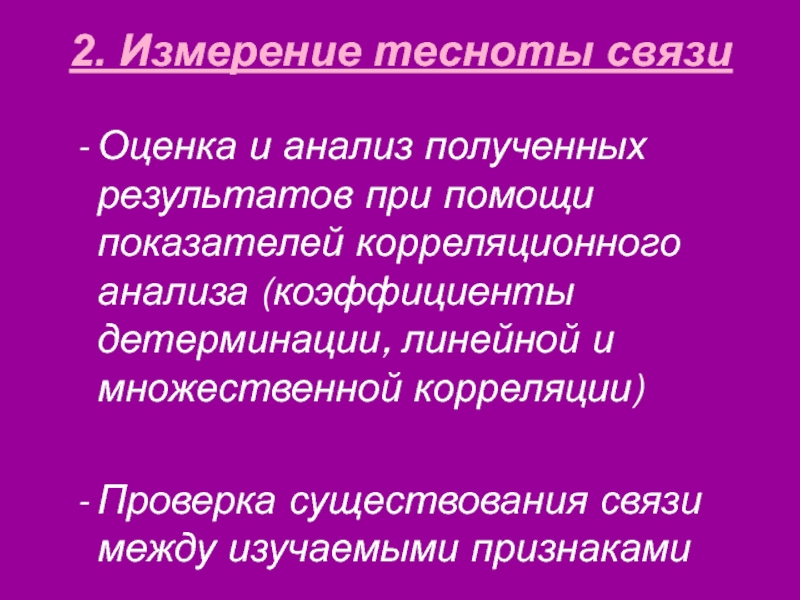 2. Измерение тесноты связи

- Оценка и анализ полученных результатов при помощи показателей корреляционного анализа (коэффициенты детерминации, линейной и множественной корреляции)

- Проверка существования связи между изучаемыми признаками